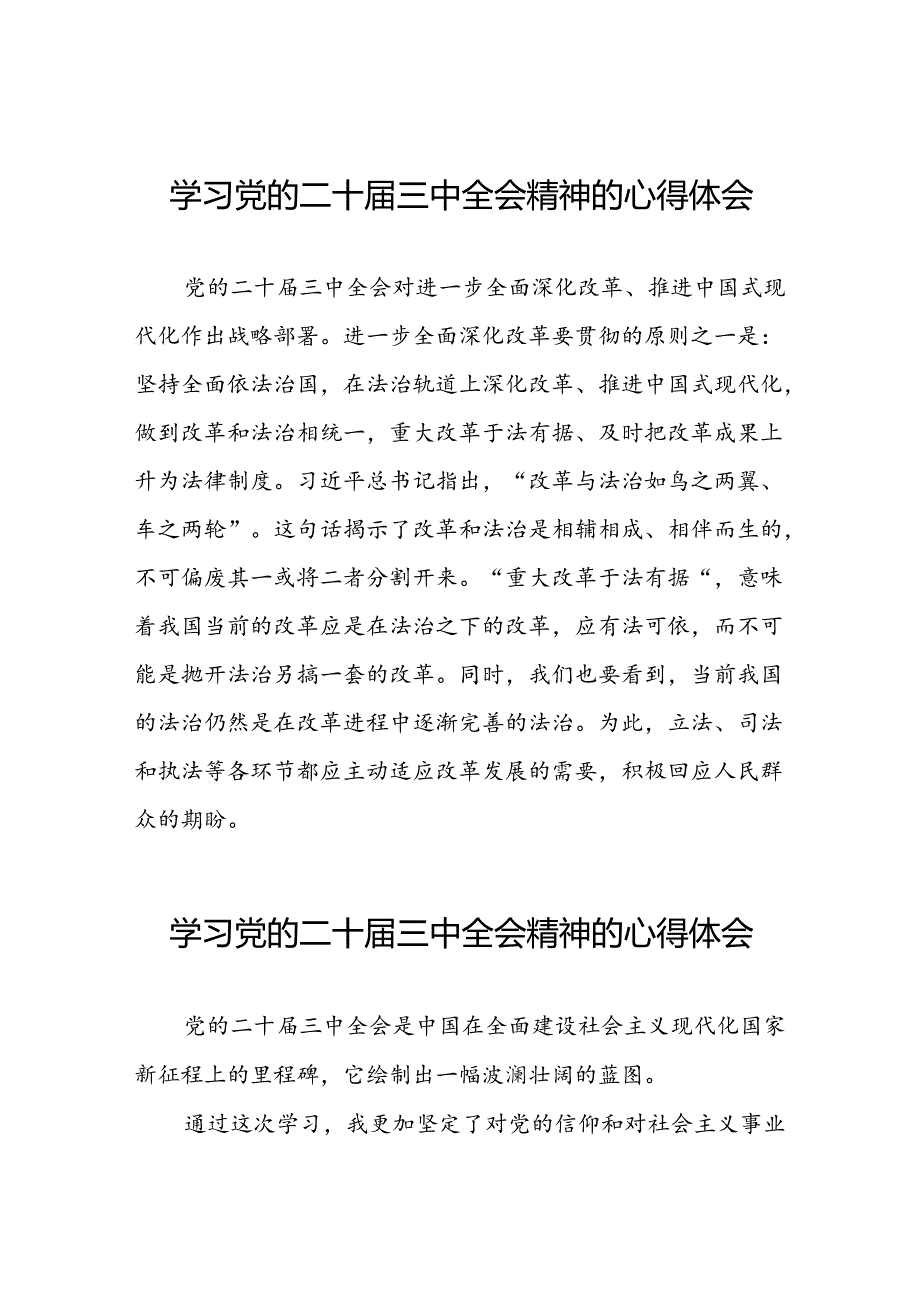 学习党的二十届三中全会精神的心得体会

党的二十届三中全会对进一步全面深化改革、推进中国式现代化作出战略部署。进一步全面深化改革要贯彻的原则之一是：坚持全面依法治国，在法治轨道上深化改革、推进中国式现代化，做到改革和法治相统一，重大改革于法有据、及时把改革成果上升为法律制度。习近平总书记指出，“改革与法治如鸟之两翼、车之两轮”。这句话揭示了改革和法治是相辅相成、相伴而生的，不可偏废其一或将二者分割开来。“重大改革于法有据“，意味着我国当前的改革应是在法治之下的改革，应有法可依，而不可能是抛开法治另搞一套的改革。同时，我们也要看到，当前我国的法治仍然是在改革进程中逐渐完善的法治。为此，立法、司法和执法等各环节都应主动适应改革发展的需要，积极回应人民群众的期盼。

学习党的二十届三中全会精神的心得体会

党的二十届三中全会是中国在全面建设社会主义现代化国家新征程上的里程碑，它绘制出一幅波澜壮阔的蓝图。

通过这次学习，我更加坚定了对党的信仰和对社会主义事业